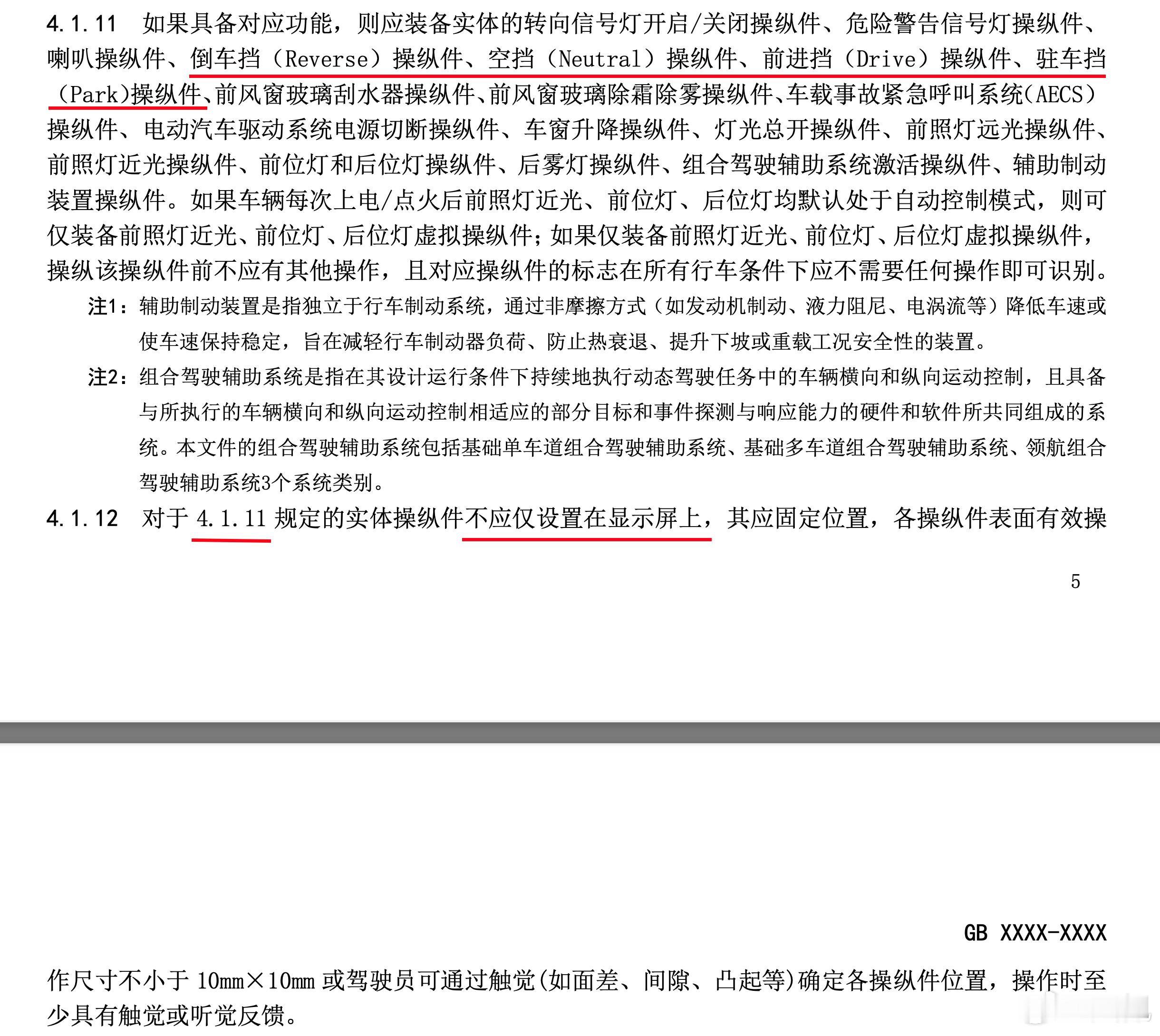 4.1.11　如果具备对应功能，则应装备实体的转向信号灯开启/关闭操纵件、危险警告信号灯操纵件、喇叭操纵件、倒车挡（Reverse）操纵件、空挡（Neutral）操纵件、前进挡（Drive）操纵件、驻车挡（Park）操纵件、前风窗玻璃刮水器操纵件、前风窗玻璃除霜除雾操纵件、车载事故紧急呼叫系统(AECS)操纵件、电动汽车驱动系统电源切断操纵件、车窗升降操纵件、灯光总开操纵件、前照灯远光操纵件、前照灯近光操纵件、前位灯和后位灯操纵件、后雾灯操纵件、组合驾驶辅助系统激活操纵件、辅助制动装置操纵件。如果车辆每次上电/点火后前照灯近光、前位灯、后位灯均默认处于自动控制模式，则可仅装备前照灯近光、前位灯、后位灯虚拟操纵件；如果仅装备前照灯近光、前位灯、后位灯虚拟操纵件，操纵该操纵件前不应有其他操作，且对应操纵件的标志在所有行车条件下应不需要任何操作即可识别。

注1：辅助制动装置是指独立于行车制动系统，通过非摩擦方式（如发动机制动、液力阻尼、电涡流等）降低车速或使车速保持稳定，旨在减轻行车制动器负荷、防止热衰退、提升下坡或重载工况安全性的装置。

注2：组合驾驶辅助系统是指在其设计运行条件下持续地执行动态驾驶任务中的车辆横向和纵向运动控制，且具备与所执行的车辆横向和纵向运动控制相适应的部分目标和事件探测与响应能力的硬件和软件所共同组成的系统。本文件的组合驾驶辅助系统包括基础单车道组合驾驶辅助系统、基础多车道组合驾驶辅助系统、领航组合驾驶辅助系统3个系统类别。

4.1.12　对于 4.1.11 规定的实体操纵件不应仅设置在显示屏上，其应固定位置，各操纵件表面有效操

5

GB XXXX-XXXX

作尺寸不小于 10mm×10mm 或驾驶员可通过触觉(如面差、间隙、凸起等)确定各操纵件位置，操作时至少具有触觉或听觉反馈。